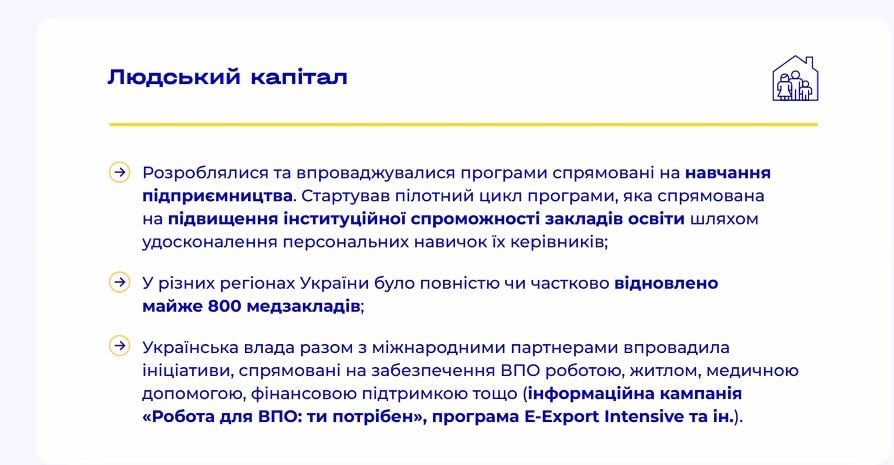 Людський капітал

Розроблялися та впроваджувалися програми спрямовані на навчання підприємництва. Стартував пілотний цикл програми, яка спрямована на підвищення інституційної спроможності закладів освіти шляхом удосконалення персональних навичок їх керівників;

У різних регіонах України було повністю чи частково відновлено майже 800 медзакладів;

Українська влада разом з міжнародними партнерами впровадила ініціативи, спрямовані на забезпечення ВПО роботою, житлом, медичною допомогою, фінансовою підтримкою тощо (інформаційна кампанія «Робота для ВПО: ти потрібен», програма E-Export Intensive та ін.).